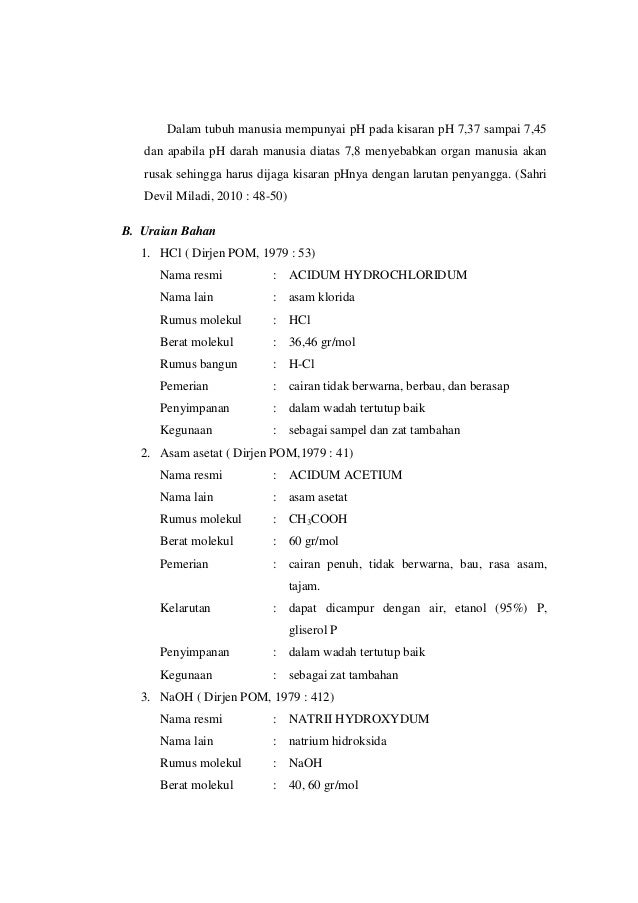 Dalam tubuh manusia mempunyai pH pada kisaran pH 7,37 sampai 7,45 dan apabila pH darah manusia diatas 7,8 menyebabkan organ manusia akan rusak sehingga harus dijaga kisaran pHnya dengan larutan penyangga. (Sahri Devil Miladi, 2010 : 48-50)

B. Uraian Bahan

1. HCl ( Dirjen POM, 1979 : 53)

Nama resmi : ACIDUM HYDROCHLORIDUM
Nama lain : asam klorida
Rumus molekul : HCl
Berat molekul : 36,46 gr/mol
Rumus bangun : H-Cl
Pemerian : cairan tidak berwarna, berbau, dan berasap
Penyimpanan : dalam wadah tertutup baik
Kegunaan : sebagai sampel dan zat tambahan

2. Asam asetat ( Dirjen POM,1979 : 41)

Nama resmi : ACIDUM ACETIUM
Nama lain : asam asetat
Rumus molekul : $CH_3COOH$
Berat molekul : 60 gr/mol
Pemerian : cairan penuh, tidak berwarna, bau, rasa asam, tajam.
Kelarutan : dapat dicampur dengan air, etanol (95%) P, gliserol P
Penyimpanan : dalam wadah tertutup baik
Kegunaan : sebagai zat tambahan

3. NaOH ( Dirjen POM, 1979 : 412)

Nama resmi : NATRII HYDROXYDUM
Nama lain : natrium hidroksida
Rumus molekul : NaOH
Berat molekul : 40, 60 gr/mol